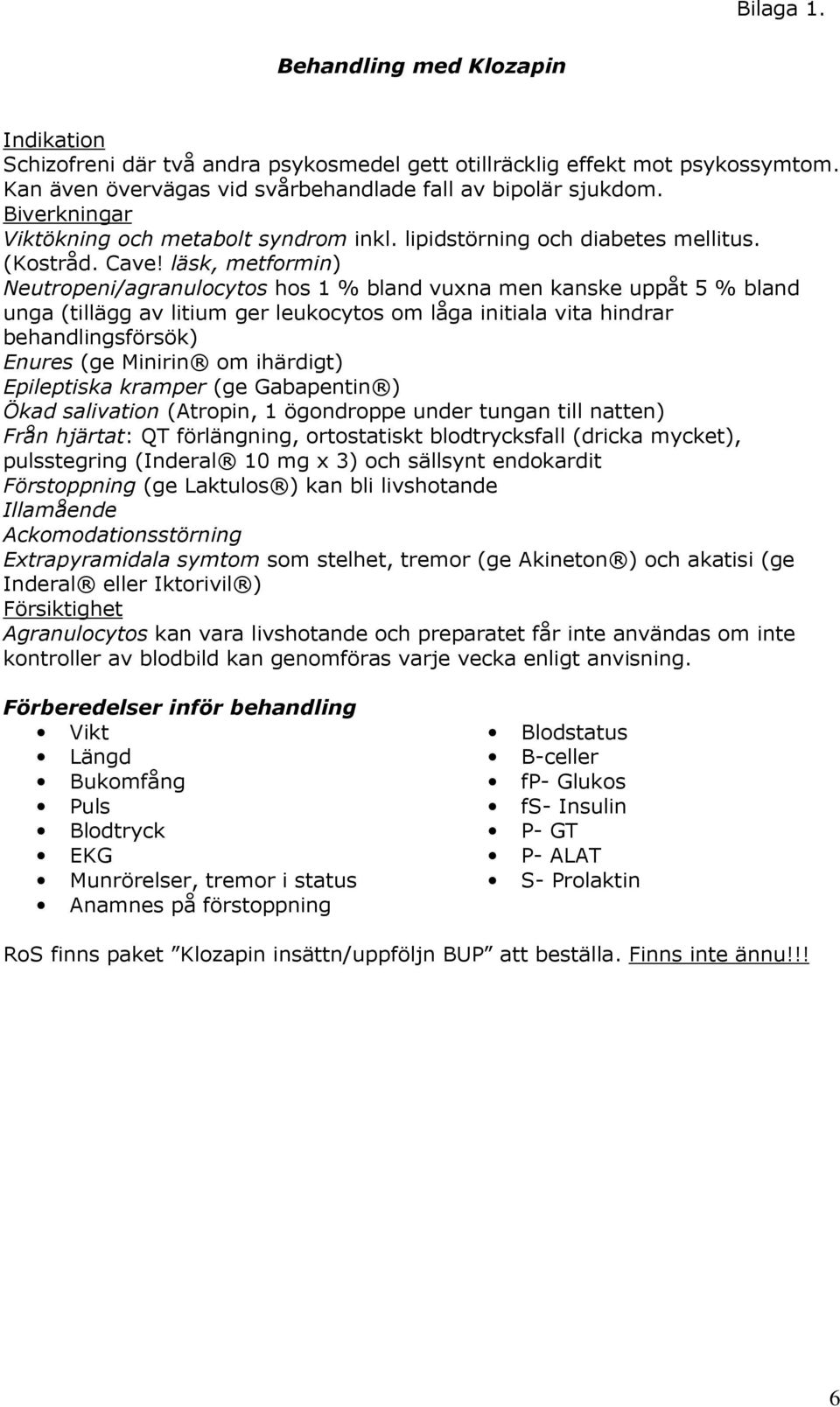 Bilaga 1.

Behandling med Klozapin

Indikation
Schizofreni där två andra psykosmedel gett otillräcklig effekt mot psykossymtom. Kan även övervägas vid svårbehandlade fall av bipolär sjukdom.
Biverkningar
Viktökning och metabolt syndrom inkl. lipidstörning och diabetes mellitus. (Kostråd. Cave! läsk, metformin)
Neutropeni/agranulocytos hos 1 % bland vuxna men kanske uppåt 5 % bland unga (tillägg av litium ger leukocytos om låga initiala vita hindrar behandlingsförsök)
Enures (ge Minirin® om ihärdigt)
Epileptiska kramper (ge Gabapentin®)
Ökad salivation (Atropin, 1 ögondroppe under tungan till natten)
Från hjärtat: QT förlängning, ortostatiskt blodtrycksfall (dricka mycket), pulsstegring (Inderal® 10 mg x 3) och sällsynt endokardit
Förstoppning (ge Laktulos®) kan bli livshotande
Illamående
Ackomodationsstörning
Extrapyramidala symtom som stelhet, tremor (ge Akineton®) och akatisi (ge Inderal® eller Iktorivil®)
Försiktighet
Agranulocytos kan vara livshotande och preparatet får inte användas om inte kontroller av blodbild kan genomföras varje vecka enligt anvisning.

Förberedelser inför behandling
• Vikt
• Längd
• Bukomfång
• Puls
• Blodtryck
• EKG
• Munrörelser, tremor i status
• Anamnes på förstoppning

• Blodstatus
• B-celler
• fP- Glukos
• fS- Insulin
• P- GT
• P- ALAT
• S- Prolaktin

RoS finns paket ”Klozapin insättn/uppföljn BUP” att beställa. Finns inte ännu!!!

6